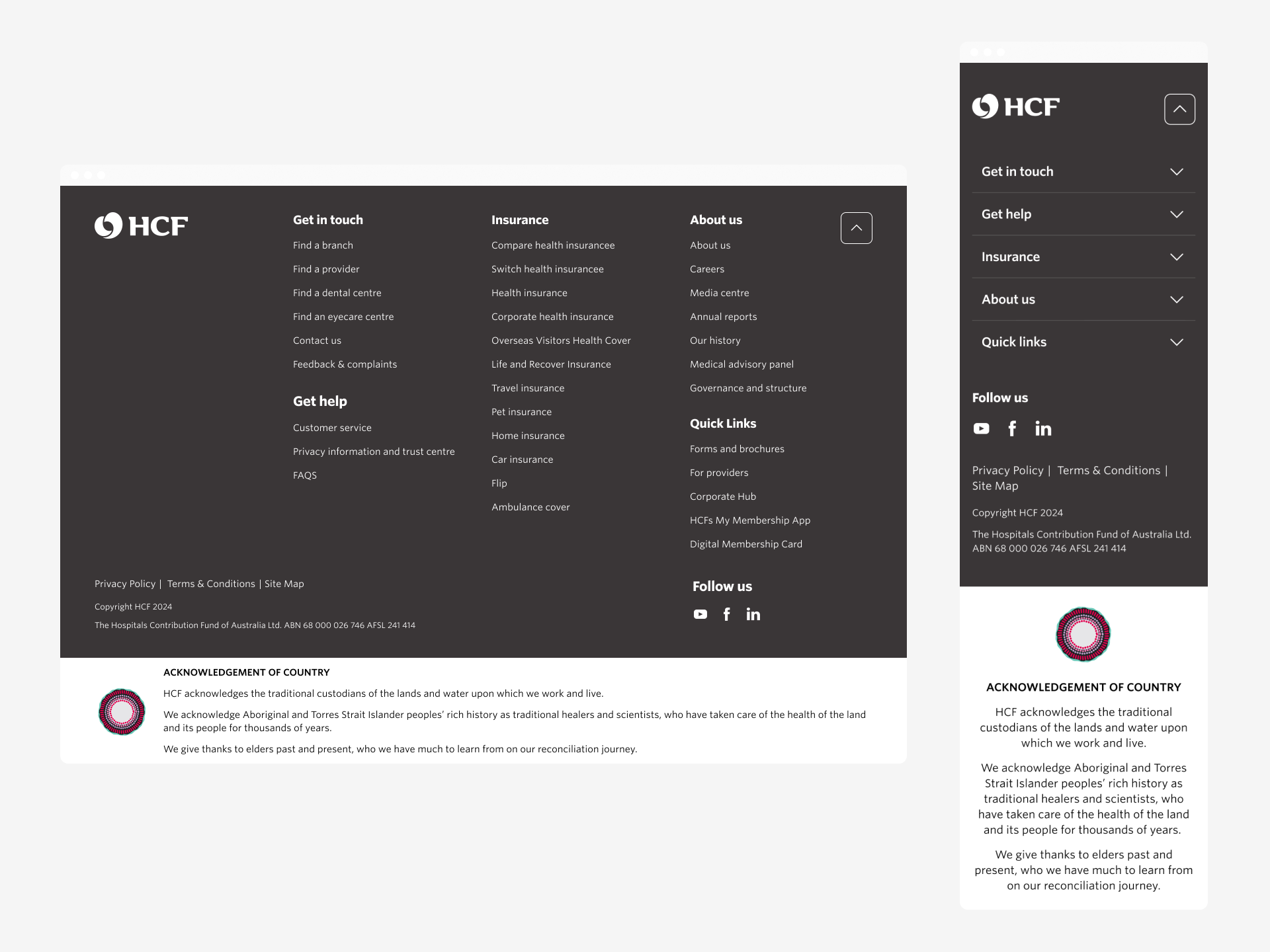 HCF

Get in touch

Find a branch

Find a provider

Find a dental centre

Find an eyecare centre

Contact us

Feedback & complaints

Get help

Customer service

Privacy information and trust centre

FAQS

Insurance

Compare health insurancee

Switch health insurancee

Health insurance

Corporate health insurance

Overseas Visitors Health Cover

Life and Recover Insurance

Travel insurance

Pet insurance

Home insurance

Car insurance

Flip

Ambulance cover

About us

About us

Careers

Media centre

Annual reports

Our history

Medical advisory panel

Governance and structure

Quick Links

Forms and brochures

For providers

Corporate Hub

HCFs My Membership App

Digital Membership Card

Privacy Policy | Terms & Conditions | Site Map

Copyright HCF 2024

The Hospitals Contribution Fund of Australia Ltd. ABN 68 000 026 746 AFSL 241 414

Follow us

ACKNOWLEDGEMENT OF COUNTRY

HCF acknowledges the traditional custodians of the lands and water upon which we work and live.

We acknowledge Aboriginal and Torres Strait Islander peoples' rich history as traditional healers and scientists, who have taken care of the health of the land and its people for thousands of years.

We give thanks to elders past and present, who we have much to learn from on our reconciliation journey.

HCF

Get in touch

Get help

Insurance

About us

Quick links

Follow us

Privacy Policy | Terms & Conditions | Site Map

Copyright HCF 2024

The Hospitals Contribution Fund of Australia Ltd. ABN 68 000 026 746 AFSL 241 414

ACKNOWLEDGEMENT OF COUNTRY

HCF acknowledges the traditional custodians of the lands and water upon which we work and live.

We acknowledge Aboriginal and Torres Strait Islander peoples' rich history as traditional healers and scientists, who have taken care of the health of the land and its people for thousands of years.

We give thanks to elders past and present, who we have much to learn from on our reconciliation journey.